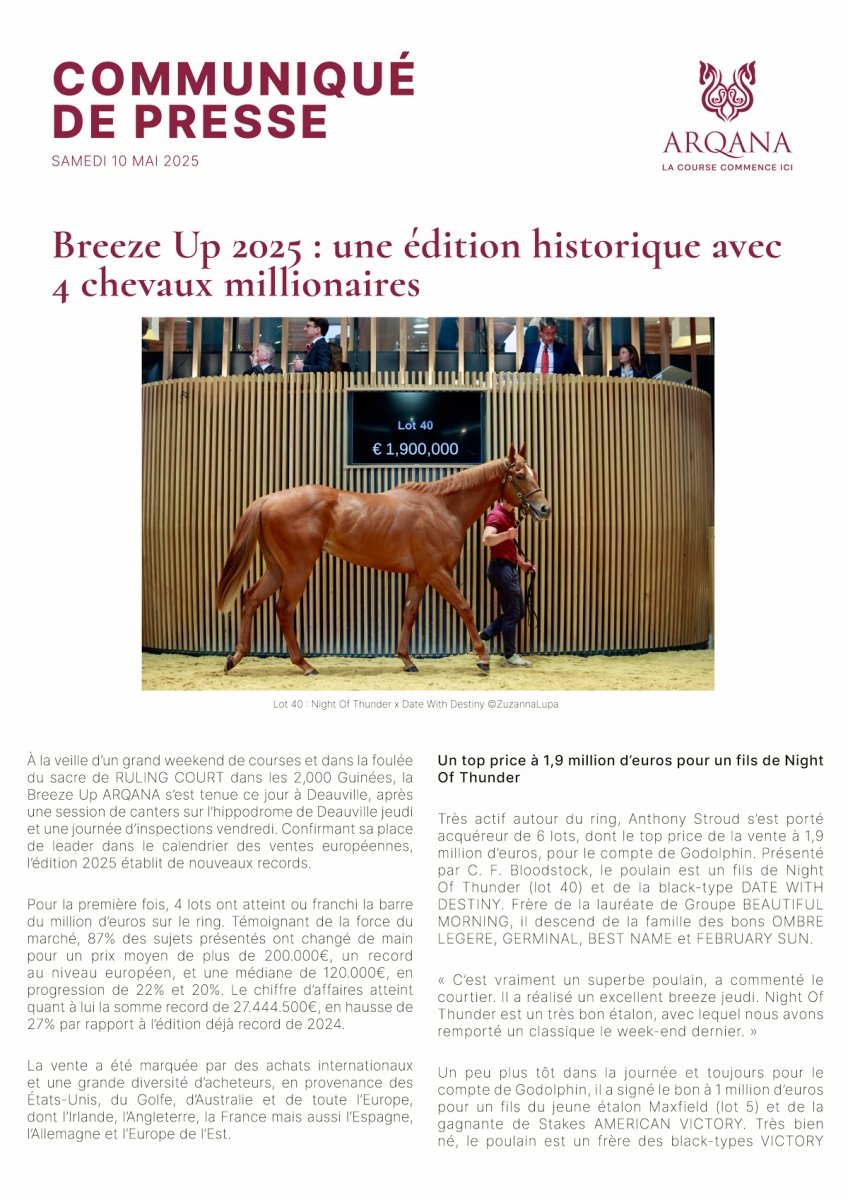 COMMUNIQUÉ DE PRESSE
SAMEDI 10 MAI 2025

ARQANA
LA COURSE COMMENCE ICI

Breeze Up 2025 : une édition historique avec 4 chevaux millionaires

Lot 40
€ 1,900,000

Lot 40 : Night Of Thunder x Date With Destiny ©ZuzannaLupa

À la veille d'un grand weekend de courses et dans la foulée du sacre de RULING COURT dans les 2,000 Guinées, la Breeze Up ARQANA s'est tenue ce jour à Deauville, après une session de canters sur l'hippodrome de Deauville jeudi et une journée d'inspections vendredi. Confirmant sa place de leader dans le calendrier des ventes européennes, l'édition 2025 établit de nouveaux records.

Pour la première fois, 4 lots ont atteint ou franchi la barre du million d'euros sur le ring. Témoignant de la force du marché, 87% des sujets présentés ont changé de main pour un prix moyen de plus de 200.000€, un record au niveau européen, et une médiane de 120.000€, en progression de 22% et 20%. Le chiffre d'affaires atteint quant à lui la somme record de 27.444.500€, en hausse de 27% par rapport à l'édition déjà record de 2024.

La vente a été marquée par des achats internationaux et une grande diversité d'acheteurs, en provenance des États-Unis, du Golfe, d'Australie et de toute l'Europe, dont l'Irlande, l'Angleterre, la France mais aussi l'Espagne, l'Allemagne et l'Europe de l'Est.

Un top price à 1,9 million d'euros pour un fils de Night Of Thunder

Très actif autour du ring, Anthony Stroud s'est porté acquéreur de 6 lots, dont le top price de la vente à 1,9 million d'euros, pour le compte de Godolphin. Présenté par C. F. Bloodstock, le poulain est un fils de Night Of Thunder (lot 40) et de la black-type DATE WITH DESTINY. Frère de la lauréate de Groupe BEAUTIFUL MORNING, il descend de la famille des bons OMBRE LEGERE, GERMINAL, BEST NAME et FEBRUARY SUN.

« C'est vraiment un superbe poulain, a commenté le courtier. Il a réalisé un excellent breeze jeudi. Night Of Thunder est un très bon étalon, avec lequel nous avons remporté un classique le week-end dernier. »

Un peu plus tôt dans la journée et toujours pour le compte de Godolphin, il a signé le bon à 1 million d'euros pour un fils du jeune étalon Maxfield (lot 5) et de la gagnante de Stakes AMERICAN VICTORY. Très bien né, le poulain est un frère des black-types VICTORY